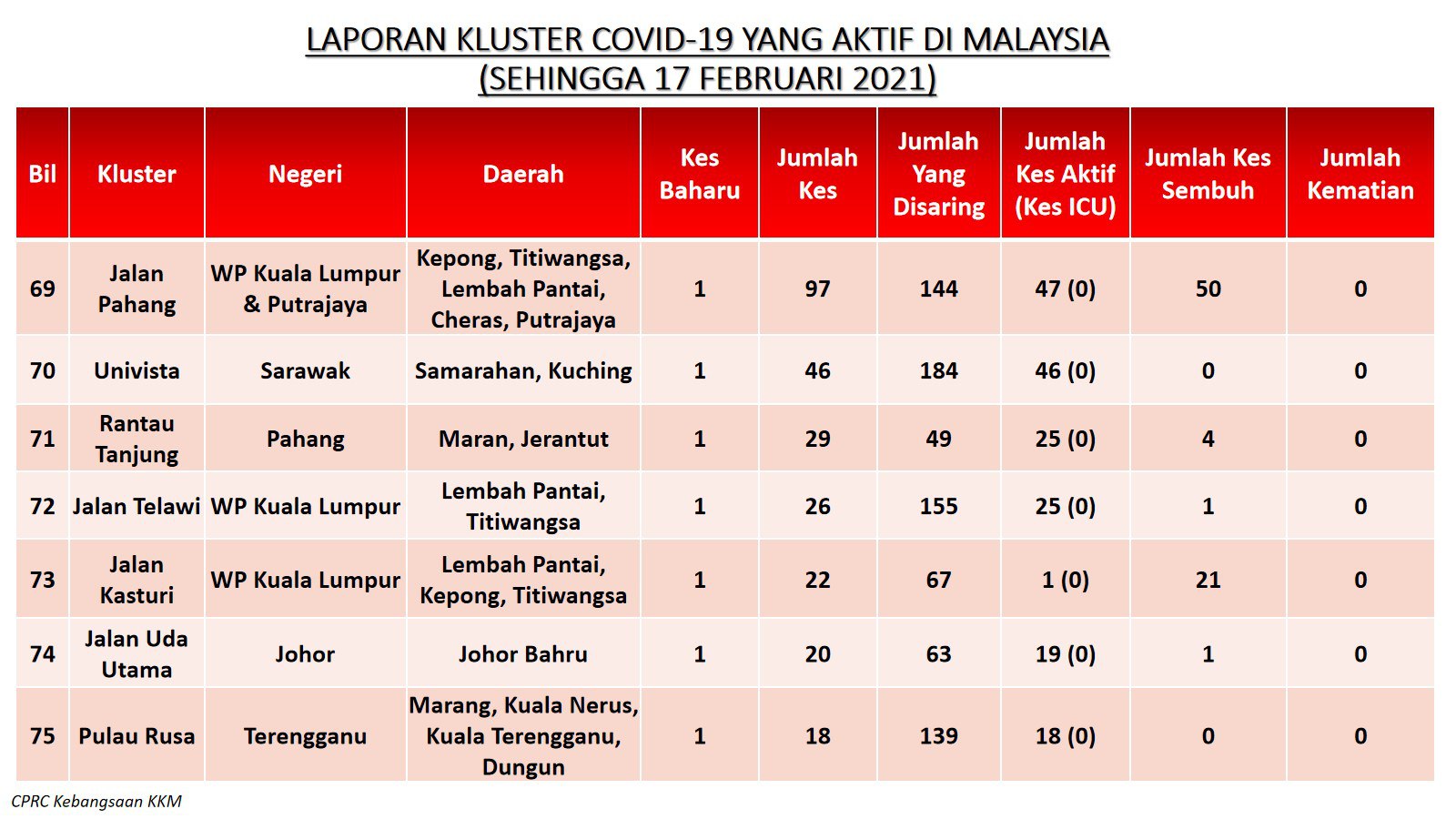 LAPORAN KLUSTER COVID-19 YANG AKTIF DI MALAYSIA
(SEHINGGA 17 FEBRUARI 2021)

| Bil | Kluster | Negeri | Daerah | Kes Baharu | Jumlah Kes | Jumlah Yang Disaring | Jumlah Kes Aktif (Kes ICU) | Jumlah Kes Sembuh | Jumlah Kematian |
|---|---|---|---|---|---|---|---|---|---|
| 69 | Jalan Pahang | WP Kuala Lumpur & Putrajaya | Kepong, Titiwangsa, Lembah Pantai, Cheras, Putrajaya | 1 | 97 | 144 | 47 (0) | 50 | 0 |
| 70 | Univista | Sarawak | Samarahan, Kuching | 1 | 46 | 184 | 46 (0) | 0 | 0 |
| 71 | Rantau Tanjung | Pahang | Maran, Jerantut | 1 | 29 | 49 | 25 (0) | 4 | 0 |
| 72 | Jalan Telawi | WP Kuala Lumpur | Lembah Pantai, Titiwangsa | 1 | 26 | 155 | 25 (0) | 1 | 0 |
| 73 | Jalan Kasturi | WP Kuala Lumpur | Lembah Pantai, Kepong, Titiwangsa | 1 | 22 | 67 | 1 (0) | 21 | 0 |
| 74 | Jalan Uda Utama | Johor | Johor Bahru | 1 | 20 | 63 | 19 (0) | 1 | 0 |
| 75 | Pulau Rusa | Terengganu | Marang, Kuala Nerus, Kuala Terengganu, Dungun | 1 | 18 | 139 | 18 (0) | 0 | 0 |

CPRC Kebangsaan KKM